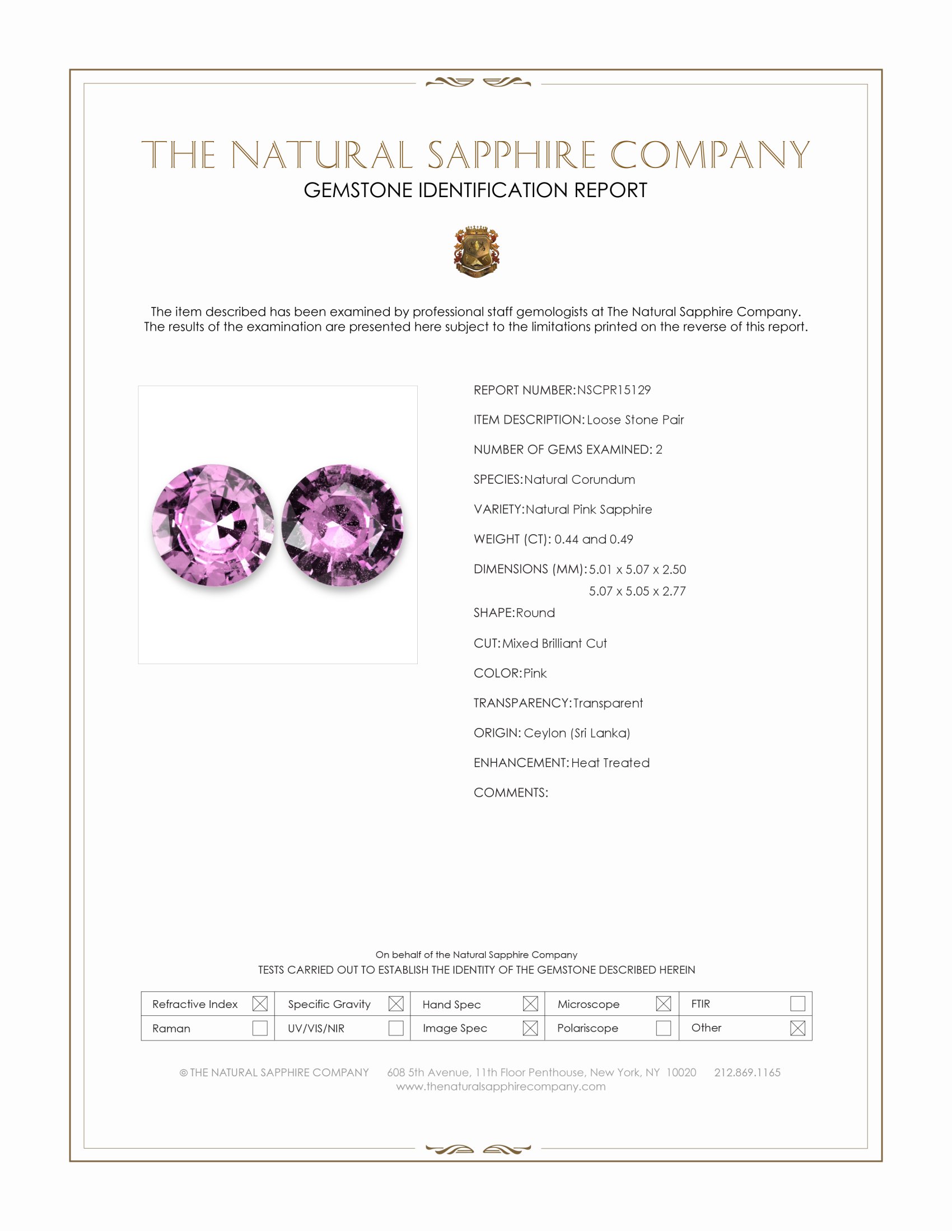 THE NATURAL SAPPHIRE COMPANY
GEMSTONE IDENTIFICATION REPORT

The item described has been examined by professional staff gemologists at The Natural Sapphire Company. The results of the examination are presented here subject to the limitations printed on the reverse of this report.

REPORT NUMBER: NSCPR15129

ITEM DESCRIPTION: Loose Stone Pair

NUMBER OF GEMS EXAMINED: 2

SPECIES: Natural Corundum

VARIETY: Natural Pink Sapphire

WEIGHT (CT): 0.44 and 0.49

DIMENSIONS (MM): 5.01 x 5.07 x 2.50
5.07 x 5.05 x 2.77

SHAPE: Round

CUT: Mixed Brilliant Cut

COLOR: Pink

TRANSPARENCY: Transparent

ORIGIN: Ceylon (Sri Lanka)

ENHANCEMENT: Heat Treated

COMMENTS:

On behalf of the Natural Sapphire Company
TESTS CARRIED OUT TO ESTABLISH THE IDENTITY OF THE GEMSTONE DESCRIBED HEREIN

| Refractive Index ☒ | Specific Gravity ☒ | Hand Spec ☒ | Microscope ☒ | FTIR ☐ |
|---|---|---|---|---|
| Raman ☐ | UV/VIS/NIR ☐ | Image Spec ☒ | Polariscope ☐ | Other ☒ |

© THE NATURAL SAPPHIRE COMPANY 608 5th Avenue, 11th Floor Penthouse, New York, NY 10020 212.869.1165
www.thenaturalsapphirecompany.com